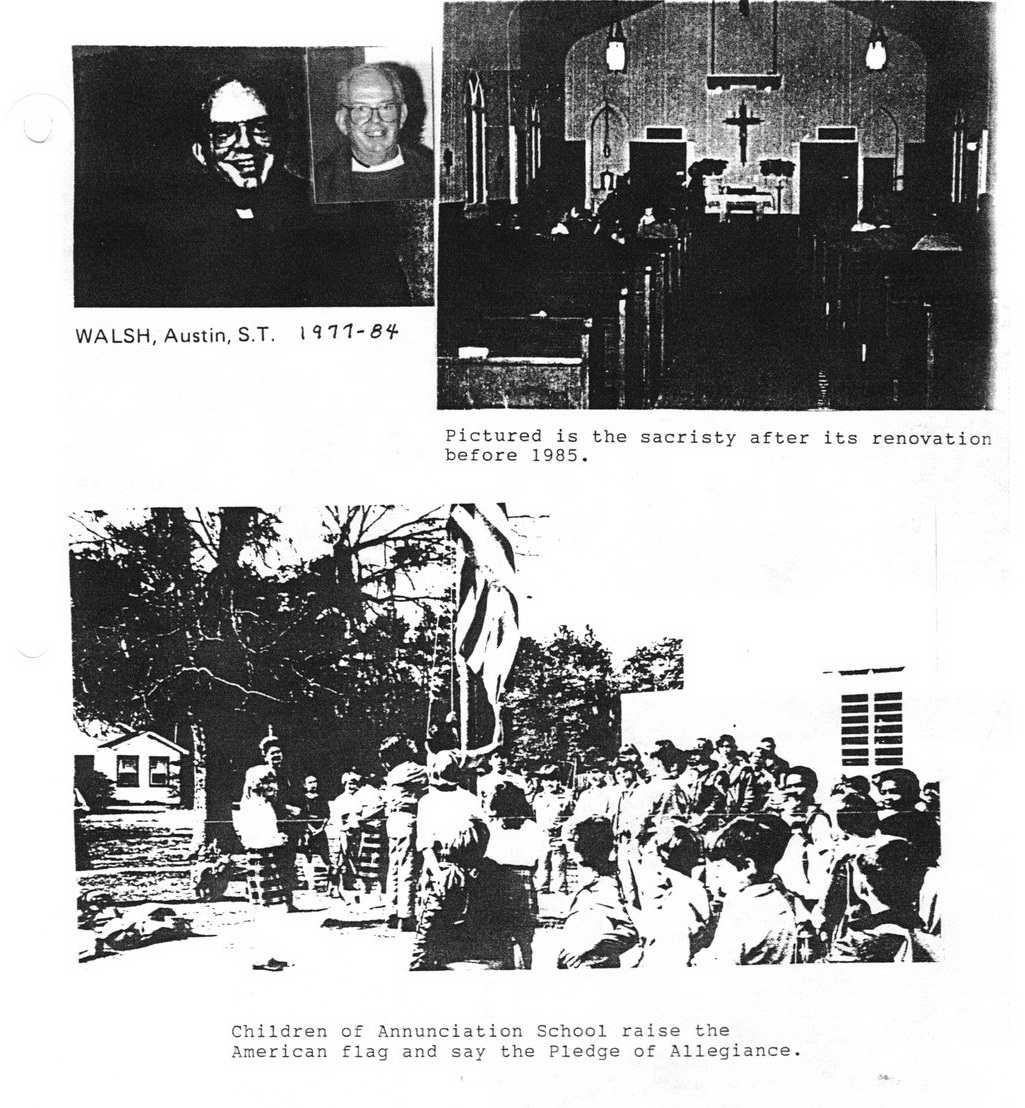 WALSH, Austin, S.T. 1977-84

Pictured is the sacristy after its renovation before 1985.

Children of Annunciation School raise the American flag and say the Pledge of Allegiance.